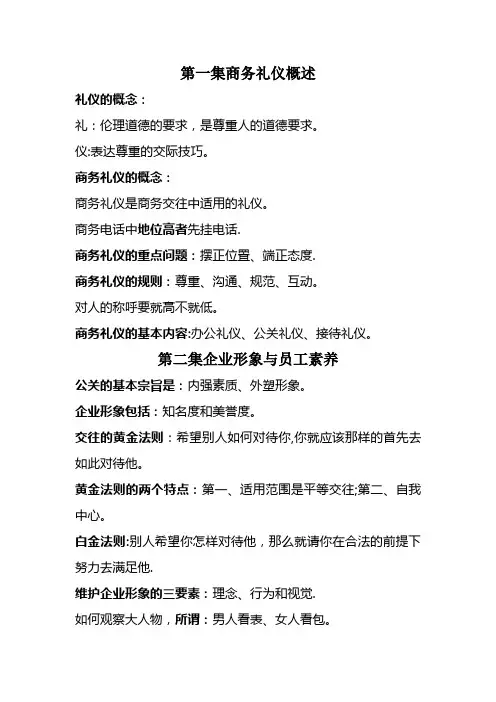 第一集商务礼仪概述

礼仪的概念：

礼：伦理道德的要求，是尊重人的道德要求。

仪:表达尊重的交际技巧。

商务礼仪的概念：

商务礼仪是商务交往中适用的礼仪。

商务电话中地位高者先挂电话.

商务礼仪的重点问题：摆正位置、端正态度.

商务礼仪的规则：尊重、沟通、规范、互动。

对人的称呼要就高不就低。

商务礼仪的基本内容:办公礼仪、公关礼仪、接待礼仪。

第二集企业形象与员工素养

公关的基本宗旨是：内强素质、外塑形象。

企业形象包括：知名度和美誉度。

交往的黄金法则：希望别人如何对待你,你就应该那样的首先去如此对待他。

黄金法则的两个特点：第一、适用范围是平等交往;第二、自我中心。

白金法则:别人希望你怎样对待他，那么就请你在合法的前提下努力去满足他.

维护企业形象的三要素：理念、行为和视觉.

如何观察大人物，所谓：男人看表、女人看包。